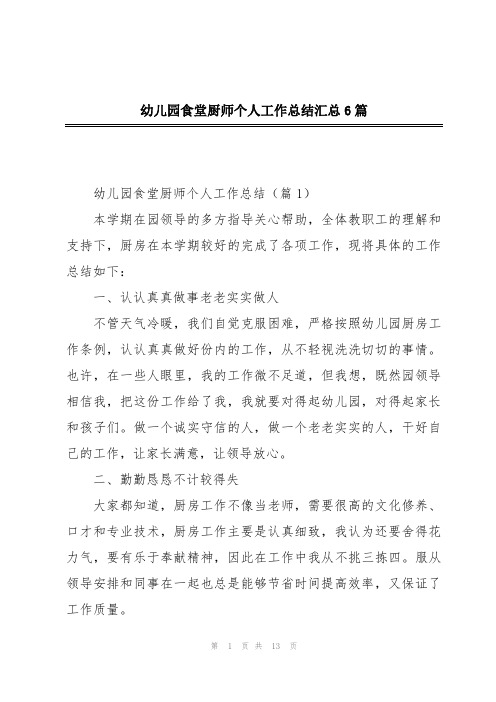 幼儿园食堂厨师个人工作总结汇总6篇

幼儿园食堂厨师个人工作总结（篇1）

本学期在园领导的多方指导关心帮助，全体教职工的理解和支持下，厨房在本学期较好的完成了各项工作，现将具体的工作总结如下：

一、认认真真做事老老实实做人

不管天气冷暖，我们自觉克服困难，严格按照幼儿园厨房工作条例，认认真真做好份内的工作，从不轻视洗洗切切的事情。也许，在一些人眼里，我的工作微不足道，但我想，既然园领导相信我，把这份工作给了我，我就要对得起幼儿园，对得起家长和孩子们。做一个诚实守信的人，做一个老老实实的人，干好自己的工作，让家长满意，让领导放心。

二、勤勤恳恳不计较得失

大家都知道，厨房工作不像当老师，需要很高的文化修养、口才和专业技术，厨房工作主要是认真细致，我认为还要舍得花力气，要有乐于奉献精神，因此在工作中我从不挑三拣四。服从领导安排和同事在一起也总是能够节省时间提高效率，又保证了工作质量。

第 1 页 共 13 页